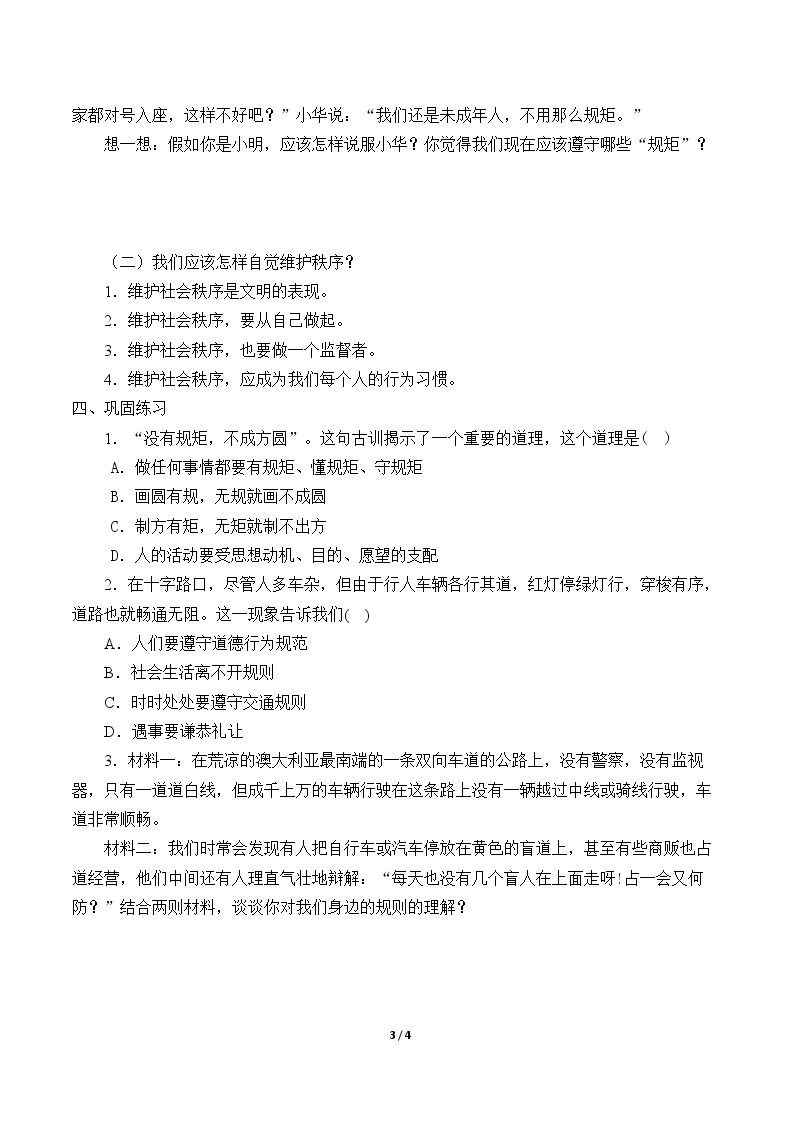 家都对号入座，这样不好吧？”小华说：“我们还是未成年人，不用那么规矩。”

想一想：假如你是小明，应该怎样说服小华？你觉得我们现在应该遵守哪些“规矩”？

（二）我们应该怎样自觉维护秩序？

1.维护社会秩序是文明的表现。

2.维护社会秩序，要从自己做起。

3.维护社会秩序，也要做一个监督者。

4.维护社会秩序，应成为我们每个人的行为习惯。

四、巩固练习

1.“没有规矩，不成方圆”。这句古训揭示了一个重要的道理，这个道理是（ ）

A.做任何事情都要有规矩、懂规矩、守规矩

B.画圆有规，无规就画不成圆

C.制方有矩，无矩就制不出方

D.人的活动要受思想动机、目的、愿望的支配

2.在十字路口，尽管人多车杂，但由于行人车辆各行其道，红灯停绿灯行，穿梭有序，道路也就畅通无阻。这一现象告诉我们( )

A.人们要遵守道德行为规范

B.社会生活离不开规则

C.时时处处要遵守交通规则

D.遇事要谦恭礼让

3.材料一：在荒凉的澳大利亚最南端的一条双向车道的公路上，没有警察，没有监视器，只有一道道白线，但成千上万的车辆行驶在这条路上没有一辆越过中线或骑线行驶，车道非常顺畅。

材料二：我们时常会发现有人把自行车或汽车停放在黄色的盲道上，甚至有些商贩也占道经营，他们中间还有人理直气壮地辩解：“每天也没有几个盲人在上面走呀!占一会又何防？”结合两则材料，谈谈你对我们身边的规则的理解？

3 / 4